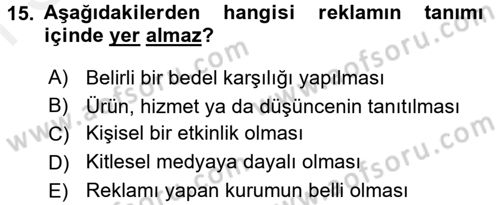 15. Aşağıdakilerden hangisi reklamın tanımı içinde yer almaz?

A) Belirli bir bedel karşılığı yapılması
B) Ürün, hizmet ya da düşüncenin tanıtılması
C) Kişisel bir etkinlik olması
D) Kitlesel medyaya dayalı olması
E) Reklamı yapan kurumun belli olması

www.aofsoru.com
www.aofsoru.com
www.aofsoru.com